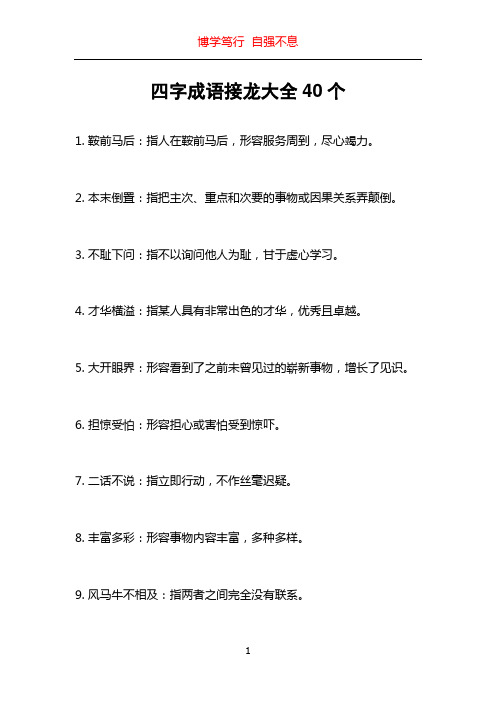 博学笃行 自强不息

四字成语接龙大全 40 个

1. 鞍前马后：指人在鞍前马后，形容服务周到，尽心竭力。

2. 本末倒置：指把主次、重点和次要的事物或因果关系弄颠倒。

3. 不耻下问：指不以询问他人为耻，甘于虚心学习。

4. 才华横溢：指某人具有非常出色的才华，优秀且卓越。

5. 大开眼界：形容看到了之前未曾见过的崭新事物，增长了见识。

6. 担惊受怕：形容担心或害怕受到惊吓。

7. 二话不说：指立即行动，不作丝毫迟疑。

8. 丰富多彩：形容事物内容丰富，多种多样。

9. 风马牛不相及：指两者之间完全没有联系。

1